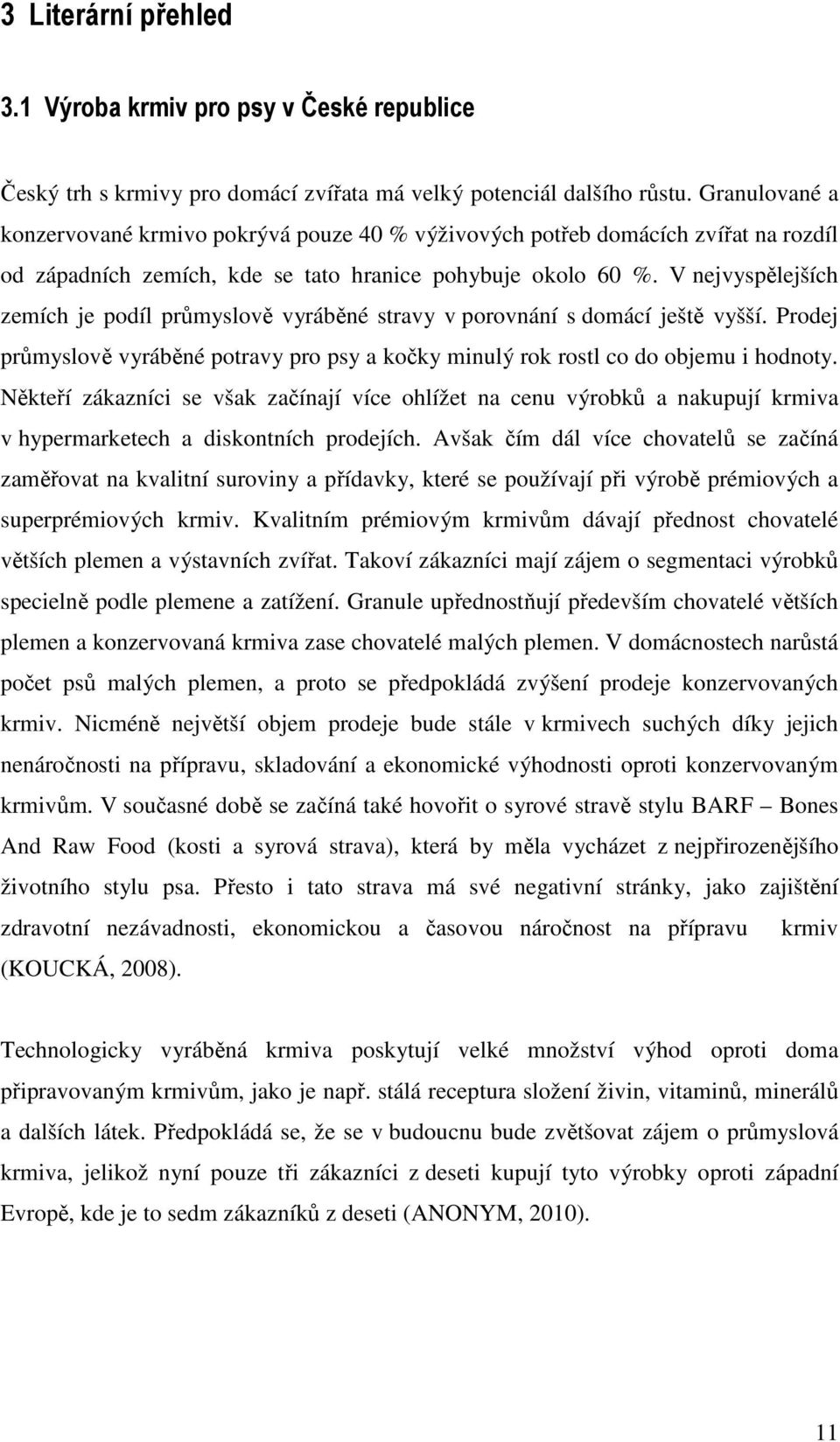 3 Literární přehled

3.1 Výroba krmiv pro psy v České republice

Český trh s krmivy pro domácí zvířata má velký potenciál dalšího růstu. Granulované a konzervované krmivo pokrývá pouze 40 % výživových potřeb domácích zvířat na rozdíl od západních zemích, kde se tato hranice pohybuje okolo 60 %. V nejvyspělejších zemích je podíl průmyslově vyráběné stravy v porovnání s domácí ještě vyšší. Prodej průmyslově vyráběné potravy pro psy a kočky minulý rok rostl co do objemu i hodnoty. Někteří zákazníci se však začínají více ohlížet na cenu výrobků a nakupují krmiva v hypermarketech a diskontních prodejích. Avšak čím dál více chovatelů se začíná zaměřovat na kvalitní suroviny a přídavky, které se používají při výrobě prémiových a superprémiových krmiv. Kvalitním prémiovým krmivům dávají přednost chovatelé větších plemen a výstavních zvířat. Takoví zákazníci mají zájem o segmentaci výrobků specielně podle plemene a zatížení. Granule upřednostňují především chovatelé větších plemen a konzervovaná krmiva zase chovatelé malých plemen. V domácnostech narůstá počet psů malých plemen, a proto se předpokládá zvýšení prodeje konzervovaných krmiv. Nicméně největší objem prodeje bude stále v krmivech suchých díky jejich nenáročnosti na přípravu, skladování a ekonomické výhodnosti oproti konzervovaným krmivům. V současné době se začíná také hovořit o syrové stravě stylu BARF – Bones And Raw Food (kosti a syrová strava), která by měla vycházet z nejpřirozenějšího životního stylu psa. Přesto i tato strava má své negativní stránky, jako zajištění zdravotní nezávadnosti, ekonomickou a časovou náročnost na přípravu krmiv (KOUCKÁ, 2008).

Technologicky vyráběná krmiva poskytují velké množství výhod oproti doma připravovaným krmivům, jako je např. stálá receptura složení živin, vitaminů, minerálů a dalších látek. Předpokládá se, že se v budoucnu bude zvětšovat zájem o průmyslová krmiva, jelikož nyní pouze tři zákazníci z deseti kupují tyto výrobky oproti západní Evropě, kde je to sedm zákazníků z deseti (ANONYM, 2010).

11